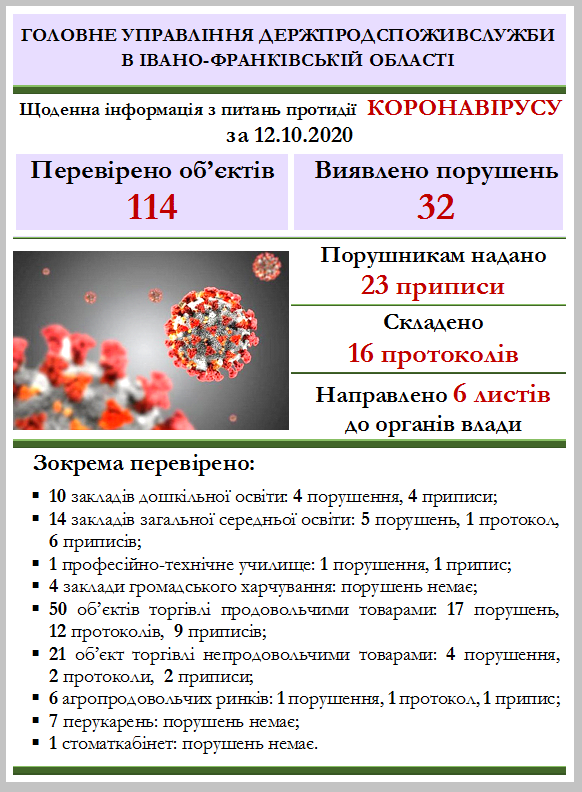 ГОЛОВНЕ УПРАВЛІННЯ ДЕРЖПРОДСПОЖИВСЛУЖБИ
В ІВАНО-ФРАНКІВСЬКІЙ ОБЛАСТІ

Щоденна інформація з питань протидії КОРОНАВІРУСУ
за 12.10.2020

Перевірено об'єктів
114

Виявлено порушень
32

Порушникам надано
23 приписи

Складено
16 протоколів

Направлено 6 листів
до органів влади

Зокрема перевірено:

• 10 закладів дошкільної освіти: 4 порушення, 4 приписи;
• 14 закладів загальної середньої освіти: 5 порушень, 1 протокол, 6 приписів;
• 1 професійно-технічне училище: 1 порушення, 1 припис;
• 4 заклади громадського харчування: порушень немає;
• 50 об'єктів торгівлі продовольчими товарами: 17 порушень, 12 протоколів, 9 приписів;
• 21 об'єкт торгівлі непродовольчими товарами: 4 порушення, 2 протоколи, 2 приписи;
• 6 агропродовольчих ринків: 1 порушення, 1 протокол, 1 припис;
• 7 перукарень: порушень немає;
• 1 стоматкабінет: порушень немає.